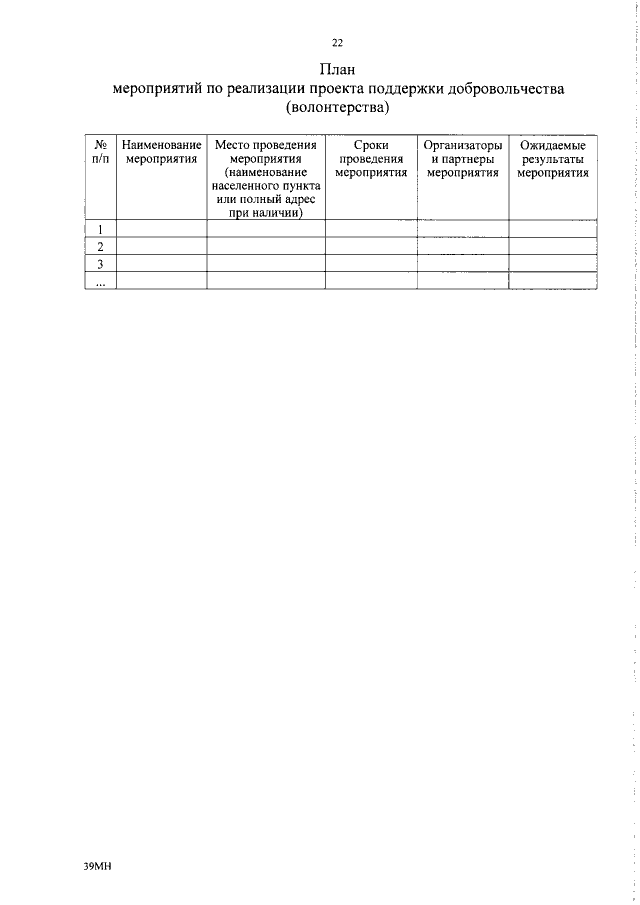 22

План
мероприятий по реализации проекта поддержки добровольчества (волонтерства)

| № п/п | Наименование мероприятия | Место проведения мероприятия (наименование населенного пункта или полный адрес при наличии) | Сроки проведения мероприятия | Организаторы и партнеры мероприятия | Ожидаемые результаты мероприятия |
|---|---|---|---|---|---|
| 1 | | | | | |
| 2 | | | | | |
| 3 | | | | | |
| ... | | | | | |

39МН